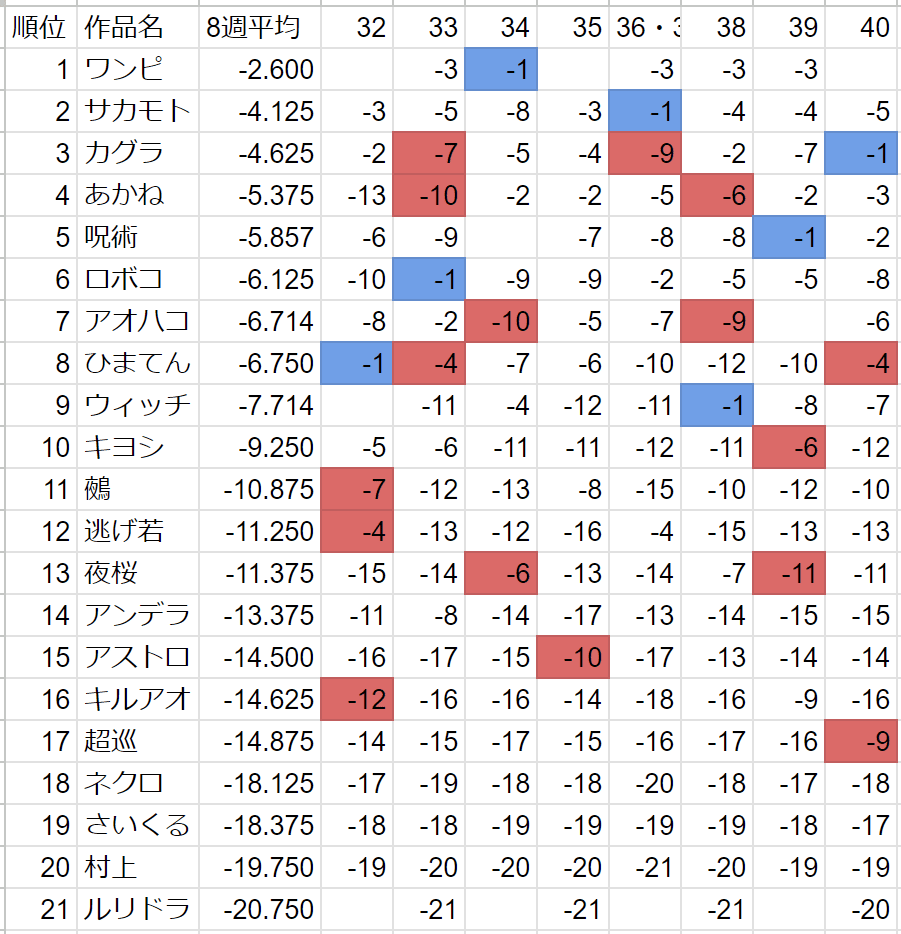 | 順位 | 作品名 | 8週平均 | 32 | 33 | 34 | 35 | 36・3 | 38 | 39 | 40 |
|---|---|---|---|---|---|---|---|---|---|---|
| 1 | ワンピ | -2.600 | | -3 | -1 | | -3 | -3 | -3 | |
| 2 | サカモト | -4.125 | -3 | -5 | -8 | -3 | -1 | -4 | -4 | -5 |
| 3 | カグラ | -4.625 | -2 | -7 | -5 | -4 | -9 | -2 | -7 | -1 |
| 4 | あかね | -5.375 | -13 | -10 | -2 | -2 | -5 | -6 | -2 | -3 |
| 5 | 呪術 | -5.857 | -6 | -9 | | -7 | -8 | -8 | -1 | -2 |
| 6 | ロボコ | -6.125 | -10 | -1 | -9 | -9 | -2 | -5 | -5 | -8 |
| 7 | アオハコ | -6.714 | -8 | -2 | -10 | -5 | -7 | -9 | | -6 |
| 8 | ひまてん | -6.750 | -1 | -4 | -7 | -6 | -10 | -12 | -10 | -4 |
| 9 | ウィッチ | -7.714 | | -11 | -4 | -12 | -11 | -1 | -8 | -7 |
| 10 | キヨシ | -9.250 | -5 | -6 | -11 | -11 | -12 | -11 | -6 | -12 |
| 11 | 鵺 | -10.875 | -7 | -12 | -13 | -8 | -15 | -10 | -12 | -10 |
| 12 | 逃げ若 | -11.250 | -4 | -13 | -12 | -16 | -4 | -15 | -13 | -13 |
| 13 | 夜桜 | -11.375 | -15 | -14 | -6 | -13 | -14 | -7 | -11 | -11 |
| 14 | アンデラ | -13.375 | -11 | -8 | -14 | -17 | -13 | -14 | -15 | -15 |
| 15 | アストロ | -14.500 | -16 | -17 | -15 | -10 | -17 | -13 | -14 | -14 |
| 16 | キルアオ | -14.625 | -12 | -16 | -16 | -14 | -18 | -16 | -9 | -16 |
| 17 | 超巡 | -14.875 | -14 | -15 | -17 | -15 | -16 | -17 | -16 | -9 |
| 18 | ネクロ | -18.125 | -17 | -19 | -18 | -18 | -20 | -18 | -17 | -18 |
| 19 | さいくる | -18.375 | -18 | -18 | -19 | -19 | -19 | -19 | -18 | -17 |
| 20 | 村上 | -19.750 | -19 | -20 | -20 | -20 | -21 | -20 | -19 | -19 |
| 21 | ルリドラ | -20.750 | | -21 | | -21 | | -21 | | -20 |